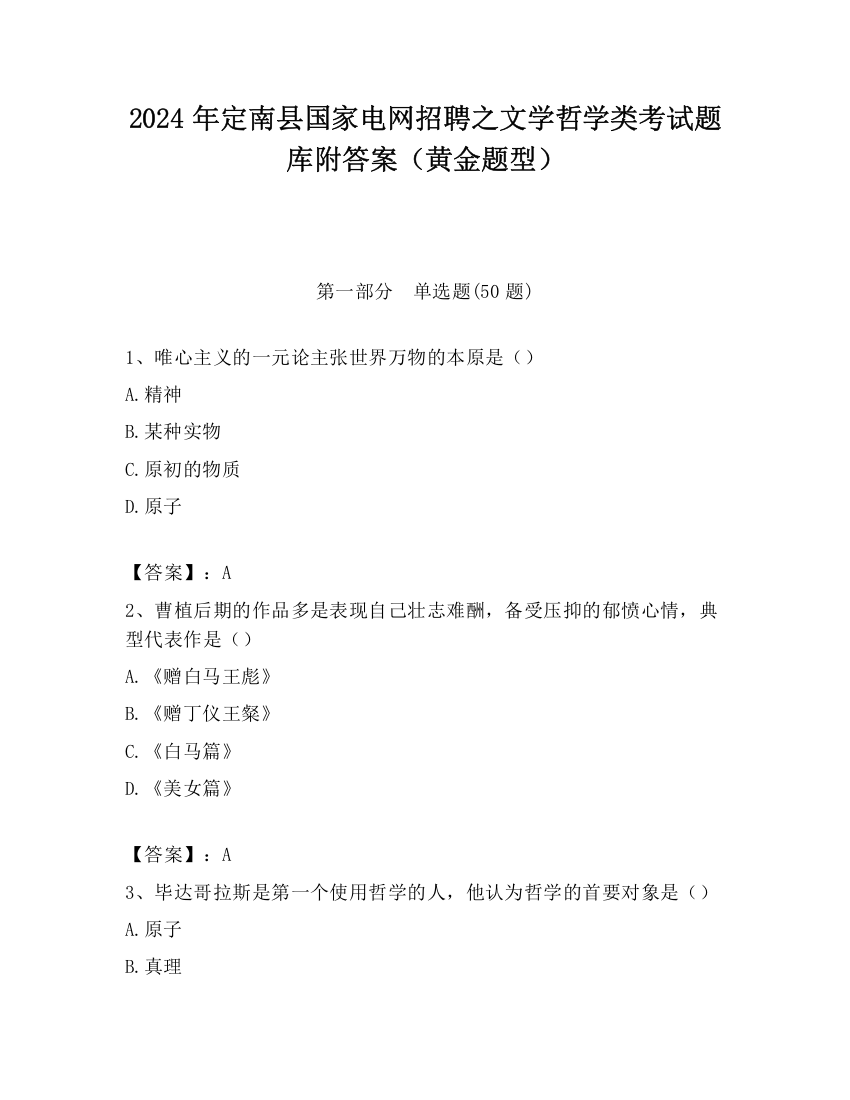 2024 年定南县国家电网招聘之文学哲学类考试题库附答案（黄金题型）

第一部分　单选题(50 题)

1、唯心主义的一元论主张世界万物的本原是（）

A.精神

B.某种实物

C.原初的物质

D.原子

【答案】：A

2、曹植后期的作品多是表现自己壮志难酬，备受压抑的郁愤心情，典型代表作是（）

A.《赠白马王彪》

B.《赠丁仪王粲》

C.《白马篇》

D.《美女篇》

【答案】：A

3、毕达哥拉斯是第一个使用哲学的人，他认为哲学的首要对象是（）

A.原子

B.真理